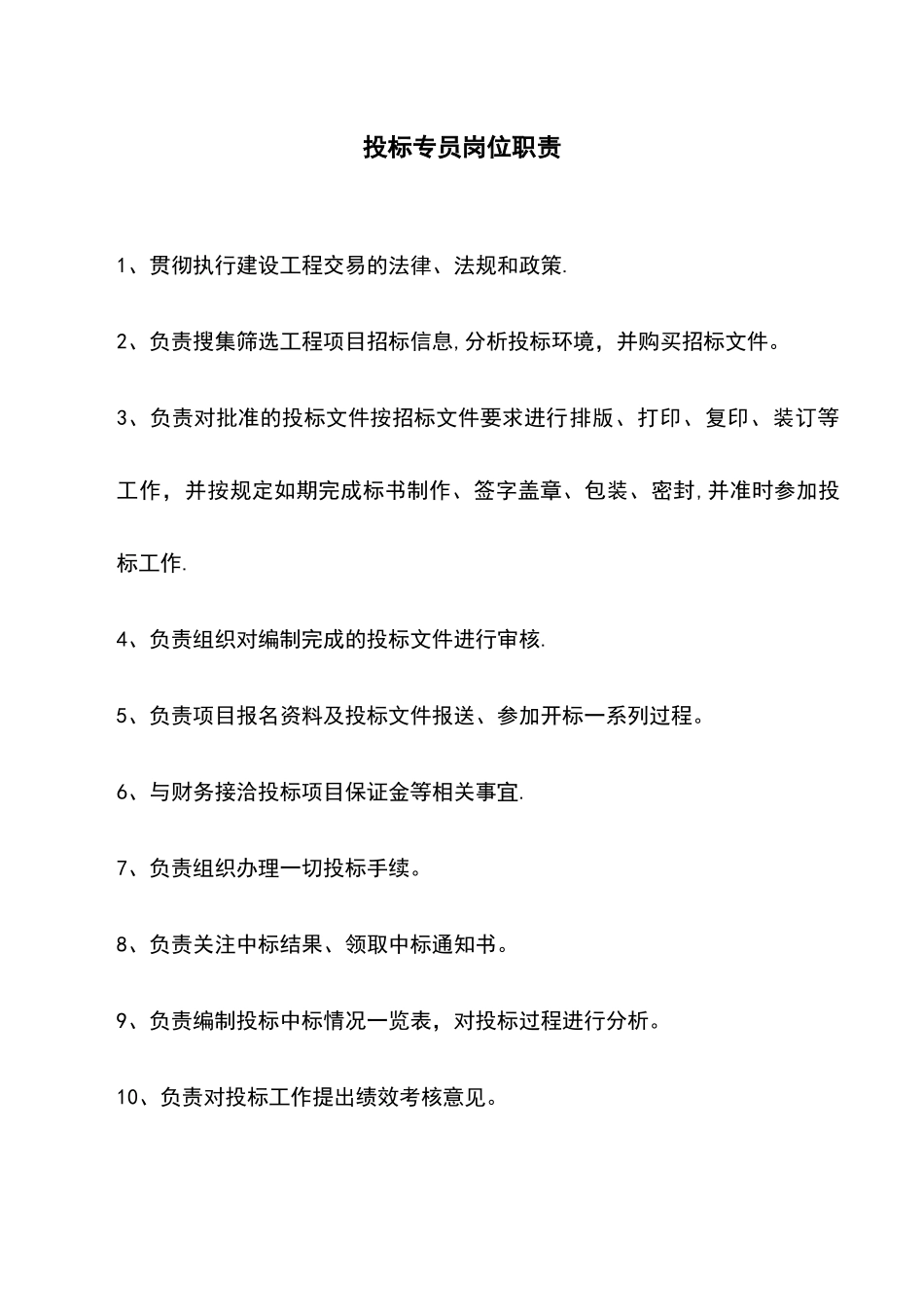 投标专员岗位职责

1、贯彻执行建设工程交易的法律、法规和政策.

2、负责搜集筛选工程项目招标信息,分析投标环境，并购买招标文件。

3、负责对批准的投标文件按招标文件要求进行排版、打印、复印、装订等工作，并按规定如期完成标书制作、签字盖章、包装、密封,并准时参加投标工作.

4、负责组织对编制完成的投标文件进行审核.

5、负责项目报名资料及投标文件报送、参加开标一系列过程。

6、与财务接洽投标项目保证金等相关事宜.

7、负责组织办理一切投标手续。

8、负责关注中标结果、领取中标通知书。

9、负责编制投标中标情况一览表，对投标过程进行分析。

10、负责对投标工作提出绩效考核意见。